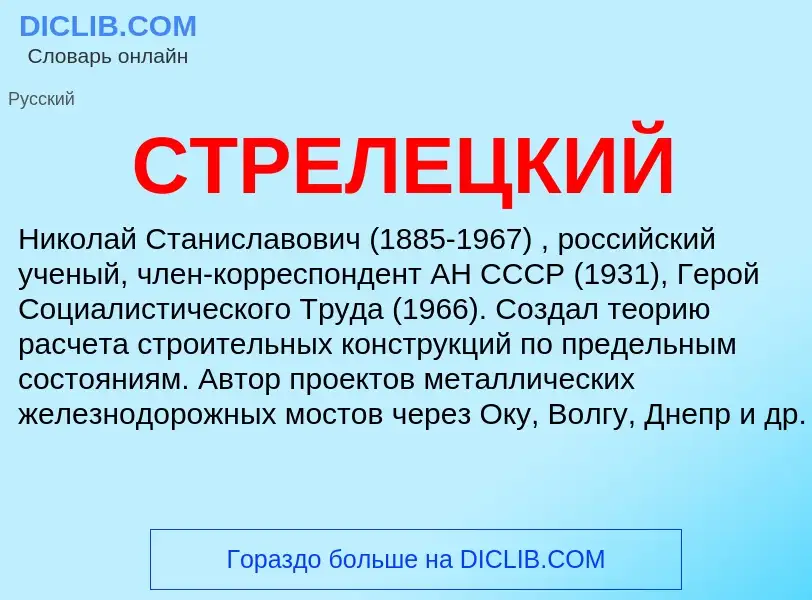 DICLIB.COM
Словарь онлайн

Русский

СТРЕЛЕЦКИЙ

Николай Станиславович (1885-1967) , российский ученый, член-корреспондент АН СССР (1931), Герой Социалистического Труда (1966). Создал теорию расчета строительных конструкций по предельным состояниям. Автор проектов металлических железнодорожных мостов через Оку, Волгу, Днепр и др.

Гораздо больше на DICLIB.COM